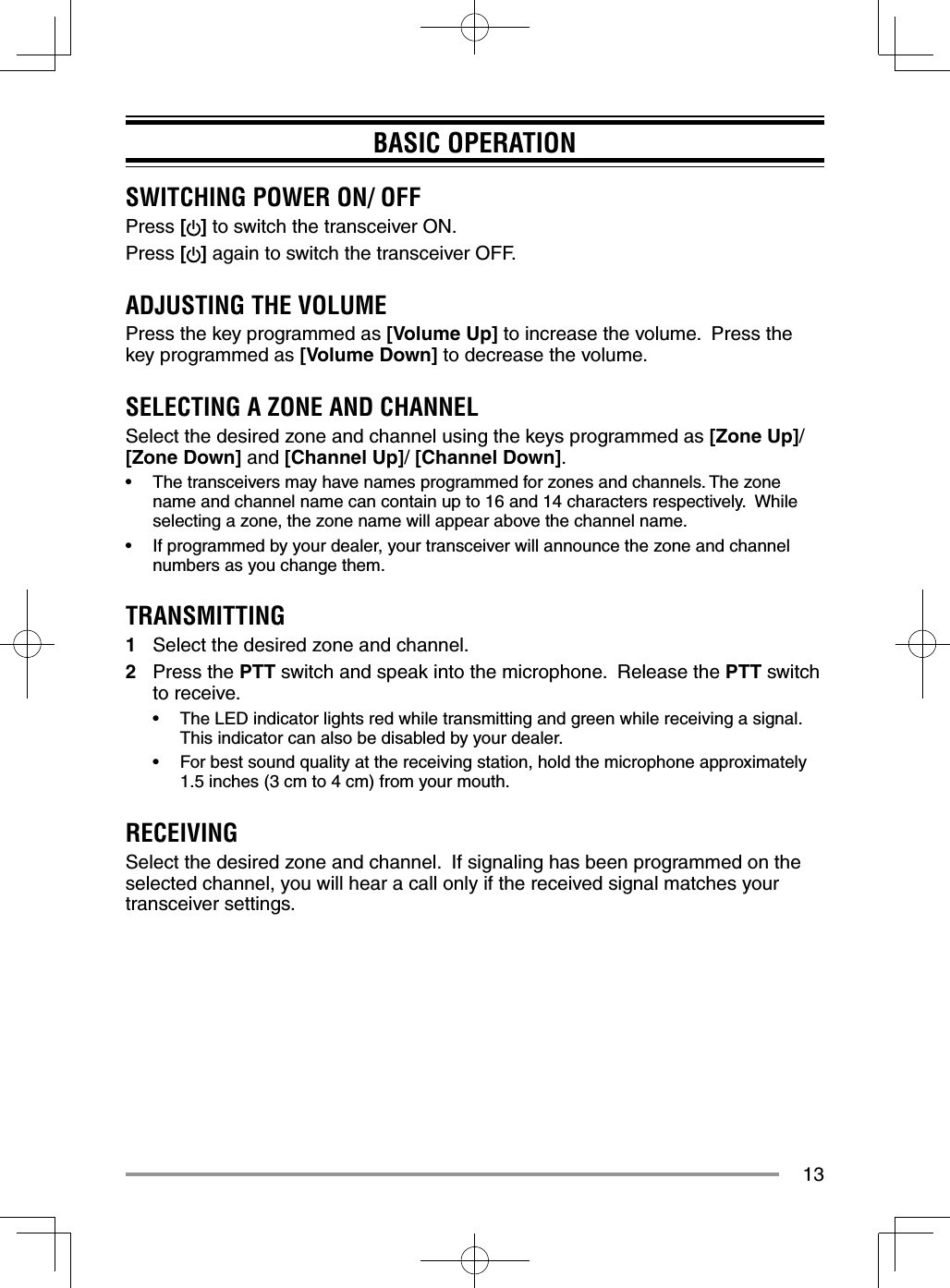 BASIC OPERATION

SWITCHING POWER ON/ OFF

Press [⏻] to switch the transceiver ON.

Press [⏻] again to switch the transceiver OFF.

ADJUSTING THE VOLUME

Press the key programmed as [Volume Up] to increase the volume. Press the key programmed as [Volume Down] to decrease the volume.

SELECTING A ZONE AND CHANNEL

Select the desired zone and channel using the keys programmed as [Zone Up]/ [Zone Down] and [Channel Up]/ [Channel Down].

• The transceivers may have names programmed for zones and channels. The zone name and channel name can contain up to 16 and 14 characters respectively. While selecting a zone, the zone name will appear above the channel name.

• If programmed by your dealer, your transceiver will announce the zone and channel numbers as you change them.

TRANSMITTING

1 Select the desired zone and channel.

2 Press the PTT switch and speak into the microphone. Release the PTT switch to receive.

• The LED indicator lights red while transmitting and green while receiving a signal. This indicator can also be disabled by your dealer.

• For best sound quality at the receiving station, hold the microphone approximately 1.5 inches (3 cm to 4 cm) from your mouth.

RECEIVING

Select the desired zone and channel. If signaling has been programmed on the selected channel, you will hear a call only if the received signal matches your transceiver settings.

13